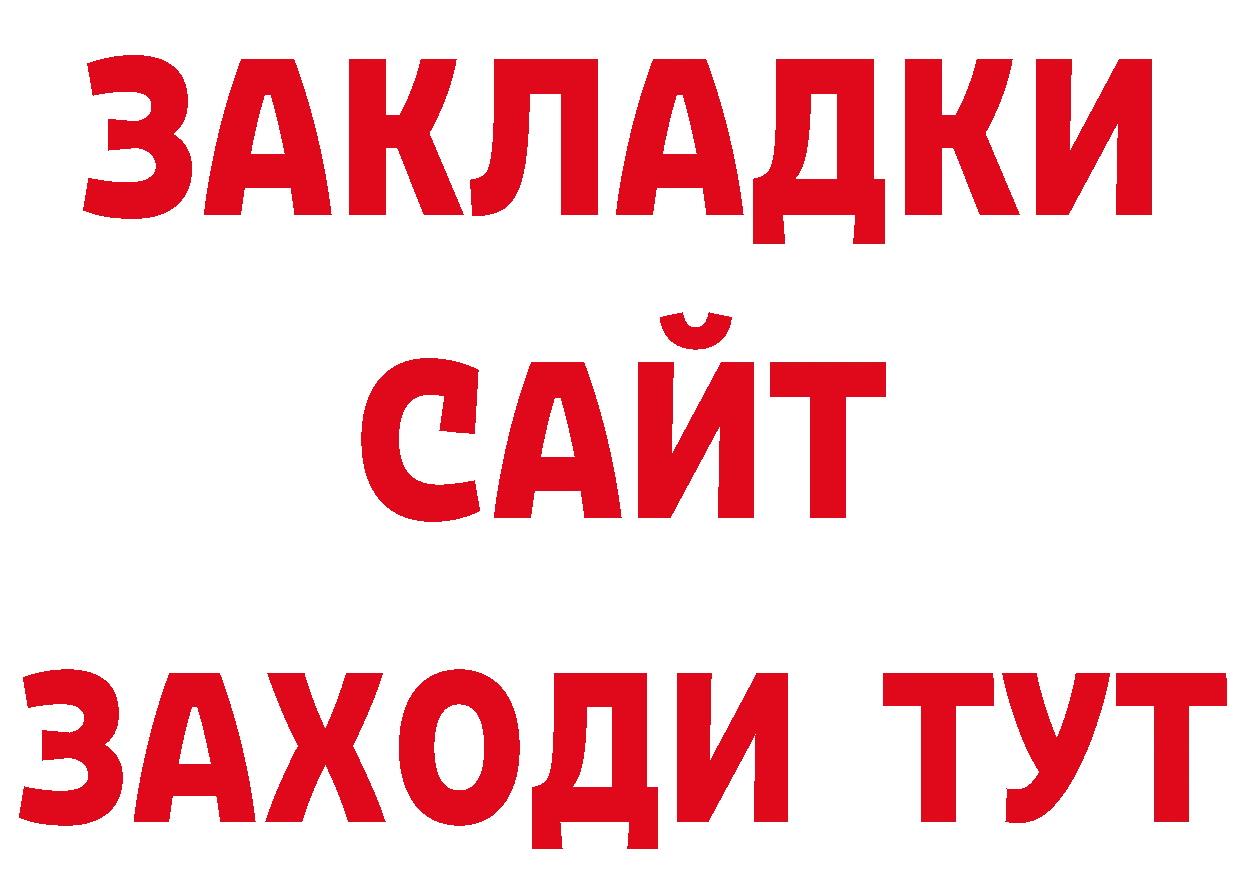 ЗАКЛАДКИ
САЙТ
ЗАХОДИ ТУТ